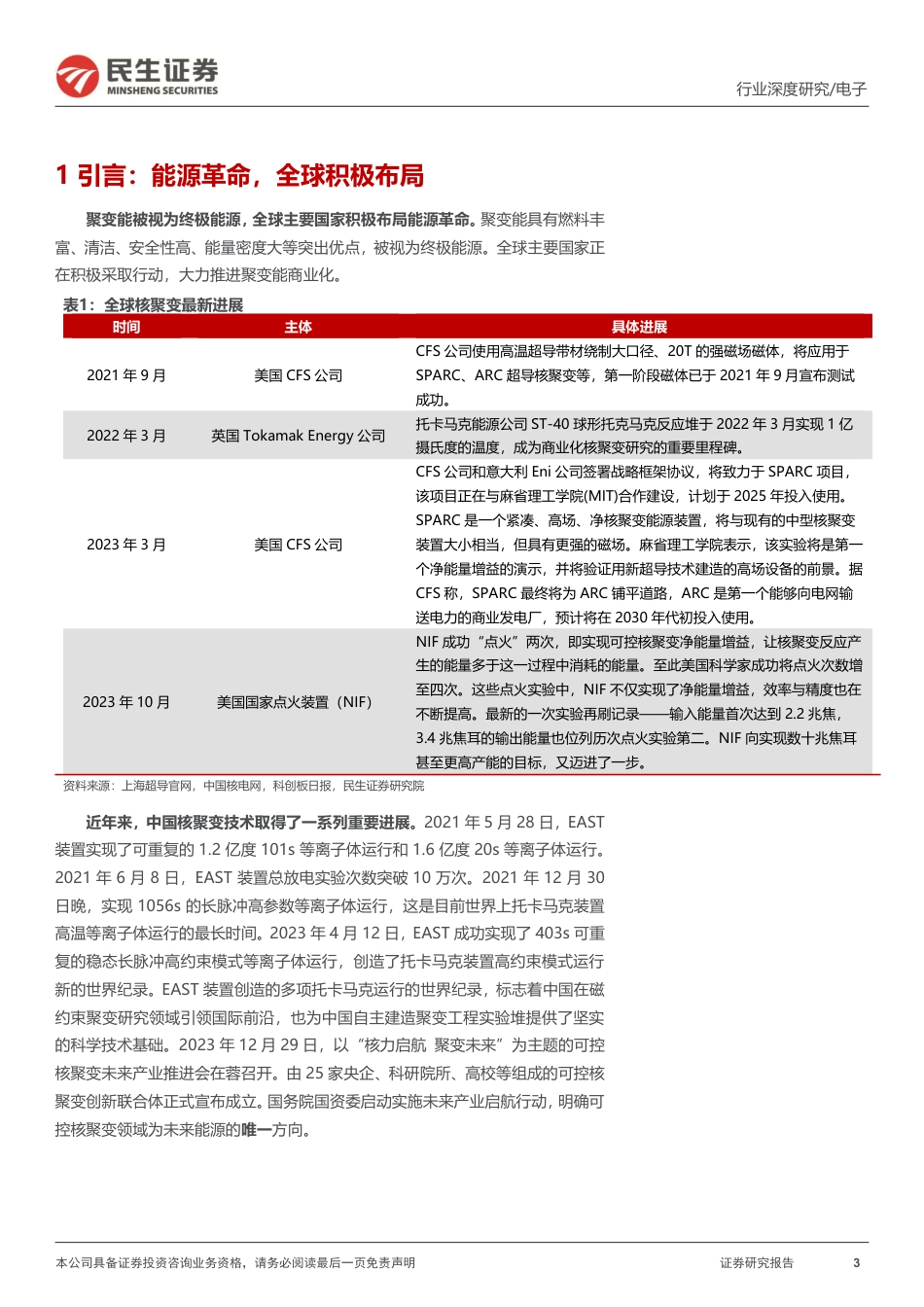 民生证券
MINSHENG SECURITIES

行业深度研究/电子

1 引言：能源革命，全球积极布局

聚变能被视为终极能源，全球主要国家积极布局能源革命。聚变能具有燃料丰富、清洁、安全性高、能量密度大等突出优点，被视为终极能源。全球主要国家正在积极采取行动，大力推进聚变能商业化。

表1：全球核聚变最新进展

| 时间 | 主体 | 具体进展 |
|---|---|---|
| 2021 年 9 月 | 美国 CFS 公司 | CFS 公司使用高温超导带材绕制大口径、20T 的强磁场磁体，将应用于 SPARC、ARC 超导核聚变等，第一阶段磁体已于 2021 年 9 月宣布测试成功。 |
| 2022 年 3 月 | 英国 Tokamak Energy 公司 | 托卡马克能源公司 ST-40 球形托克马克反应堆于 2022 年 3 月实现 1 亿摄氏度的温度，成为商业化核聚变研究的重要里程碑。 |
| 2023 年 3 月 | 美国 CFS 公司 | CFS 公司和意大利 Eni 公司签署战略框架协议，将致力于 SPARC 项目，该项目正在与麻省理工学院(MIT)合作建设，计划于 2025 年投入使用。SPARC 是一个紧凑、高场、净核聚变能源装置，将与现有的中型核聚变装置大小相当，但具有更强的磁场。麻省理工学院表示，该实验将是第一个净能量增益的演示，并将验证用新超导技术建造的高场设备的前景。据 CFS 称，SPARC 最终将为 ARC 铺平道路，ARC 是第一个能够向电网输送电力的商业发电厂，预计将在 2030 年代初投入使用。 |
| 2023 年 10 月 | 美国国家点火装置（NIF） | NIF 成功“点火”两次，即实现可控核聚变净能量增益，让核聚变反应产生的能量多于这一过程中消耗的能量。至此美国科学家成功将点火次数增至四次。这些点火实验中，NIF 不仅实现了净能量增益，效率与精度也在不断提高。最新的一次实验再刷记录——输入能量首次达到 2.2 兆焦，3.4 兆焦耳的输出能量也位列历次点火实验第二。NIF 向实现数十兆焦耳甚至更高产能的目标，又迈进了一步。 |

资料来源：上海超导官网，中国核电网，科创板日报，民生证券研究院

近年来，中国核聚变技术取得了一系列重要进展。2021 年 5 月 28 日，EAST 装置实现了可重复的 1.2 亿度 101s 等离子体运行和 1.6 亿度 20s 等离子体运行。2021 年 6 月 8 日，EAST 装置总放电实验次数突破 10 万次。2021 年 12 月 30 日晚，实现 1056s 的长脉冲高参数等离子体运行，这是目前世界上托卡马克装置高温等离子体运行的最长时间。2023 年 4 月 12 日，EAST 成功实现了 403s 可重复的稳态长脉冲高约束模式等离子体运行，创造了托卡马克装置高约束模式运行新的世界纪录。EAST 装置创造的多项托卡马克运行的世界纪录，标志着中国在磁约束聚变研究领域引领国际前沿，也为中国自主建造聚变工程实验堆提供了坚实的科学技术基础。2023 年 12 月 29 日，以“核力启航 聚变未来”为主题的可控核聚变未来产业推进会在蓉召开。由 25 家央企、科研院所、高校等组成的可控核聚变创新联合体正式宣布成立。国务院国资委启动实施未来产业启航行动，明确可控核聚变领域为未来能源的唯一方向。

本公司具备证券投资咨询业务资格，请务必阅读最后一页免责声明

证券研究报告 3